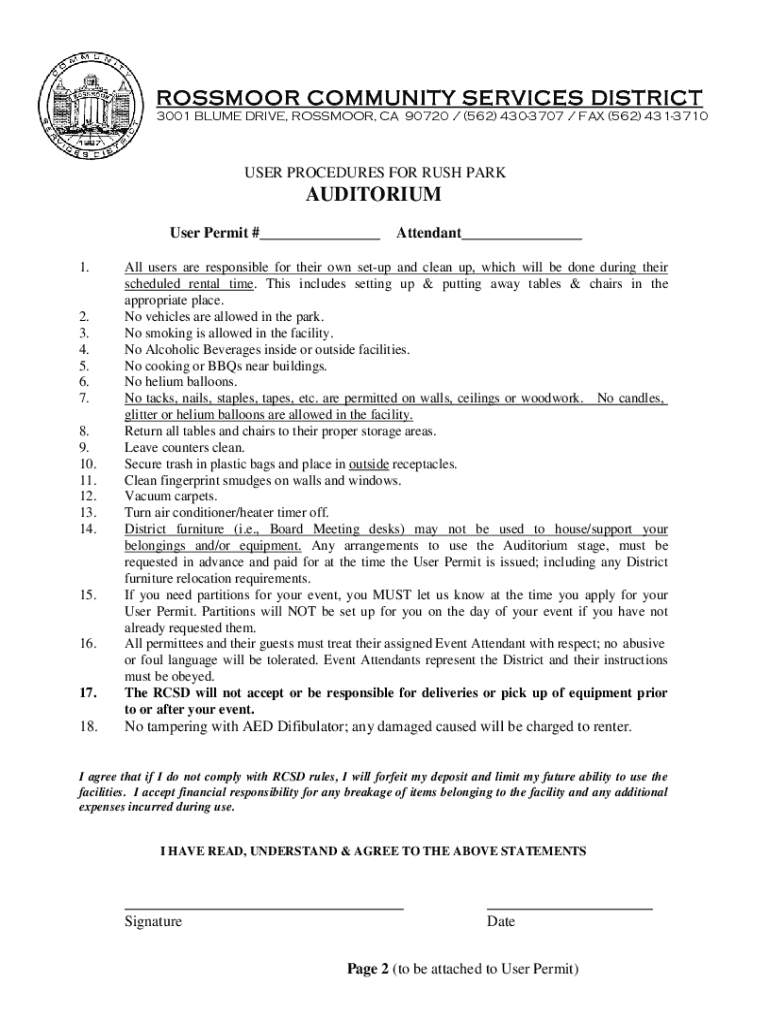 COMMUNITY SERVICES DISTRICT

ROSSMOOR COMMUNITY SERVICES DISTRICT
3001 BLUME DRIVE, ROSSMOOR, CA 90720 / (562) 430-3707 / FAX (562) 431-3710

USER PROCEDURES FOR RUSH PARK
AUDITORIUM

User Permit #________________ Attendant________________

1. All users are responsible for their own set-up and clean up, which will be done during their scheduled rental time. This includes setting up & putting away tables & chairs in the appropriate place.
2. No vehicles are allowed in the park.
3. No smoking is allowed in the facility.
4. No Alcoholic Beverages inside or outside facilities.
5. No cooking or BBQs near buildings.
6. No helium balloons.
7. No tacks, nails, staples, tapes, etc. are permitted on walls, ceilings or woodwork. No candles, glitter or helium balloons are allowed in the facility.
8. Return all tables and chairs to their proper storage areas.
9. Leave counters clean.
10. Secure trash in plastic bags and place in outside receptacles.
11. Clean fingerprint smudges on walls and windows.
12. Vacuum carpets.
13. Turn air conditioner/heater timer off.
14. District furniture (i.e., Board Meeting desks) may not be used to house/support your belongings and/or equipment. Any arrangements to use the Auditorium stage, must be requested in advance and paid for at the time the User Permit is issued; including any District furniture relocation requirements.
15. If you need partitions for your event, you MUST let us know at the time you apply for your User Permit. Partitions will NOT be set up for you on the day of your event if you have not already requested them.
16. All permittees and their guests must treat their assigned Event Attendant with respect; no abusive or foul language will be tolerated. Event Attendants represent the District and their instructions must be obeyed.
17. The RCSD will not accept or be responsible for deliveries or pick up of equipment prior to or after your event.
18. No tampering with AED Difibulator; any damaged caused will be charged to renter.

I agree that if I do not comply with RCSD rules, I will forfeit my deposit and limit my future ability to use the facilities. I accept financial responsibility for any breakage of items belonging to the facility and any additional expenses incurred during use.

I HAVE READ, UNDERSTAND & AGREE TO THE ABOVE STATEMENTS

Signature Date

Page 2 (to be attached to User Permit)